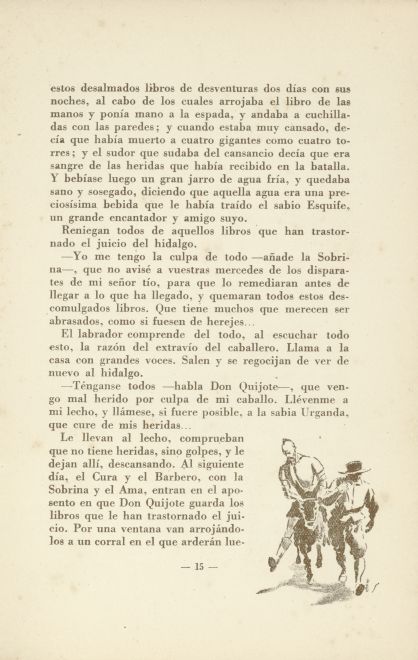 estos desalmados libros de desventuras dos días con sus noches, al cabo de los cuales arrojaba el libro de las manos y ponía mano a la espada, y andaba a cuchilladas con las paredes; y cuando estaba muy cansado, decía que había muerto a cuatro gigantes como cuatro torres; y el sudor que sudaba del cansancio decía que era sangre de las heridas que había recibido en la batalla. Y bebíase luego un gran jarro de agua fría, y quedaba sano y sosegado, diciendo que aquella agua era una preciosísima bebida que le había traído el sabio Esquife, un grande encantador y amigo suyo.

Reniegan todos de aquellos libros que han trastornado el juicio del hidalgo.

—Yo me tengo la culpa de todo —añade la Sobrina—, que no avisé a vuestras mercedes de los disparates de mi señor tío, para que lo remediaran antes de llegar a lo que ha llegado, y quemaran todos estos descomulgados libros. Que tiene muchos que merecen ser abrasados, como si fuesen de herejes...

El labrador comprende del todo, al escuchar todo esto, la razón del extravío del caballero. Llama a la casa con grandes voces. Salen y se regocijan de ver de nuevo al hidalgo.

—Ténganse todos —habla Don Quijote—, que vengo mal herido por culpa de mi caballo. Llévenme a mi lecho, y llámese, si fuere posible, a la sabia Urganda, que cure de mis heridas...

Le llevan al lecho, comprueban que no tiene heridas, sino golpes, y le dejan allí, descansando. Al siguiente día, el Cura y el Barbero, con la Sobrina y el Ama, entran en el aposento en que Don Quijote guarda los libros que le han trastornado el juicio. Por una ventana van arrojándolos a un corral en el que arderán lue-

— 15 —